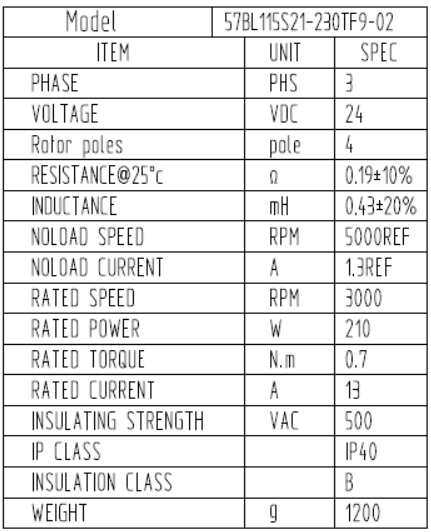 | Model | 57BL115S21-230TF9-02 | |
|---|---|---|
| ITEM | UNIT | SPEC |
| PHASE | PHS | 3 |
| VOLTAGE | VDC | 24 |
| Rotor poles | pole | 4 |
| RESISTANCE@25°c | Ω | 0.19±10% |
| INDUCTANCE | mH | 0.43±20% |
| NOLOAD SPEED | RPM | 5000REF |
| NOLOAD CURRENT | A | 1.3REF |
| RATED SPEED | RPM | 3000 |
| RATED POWER | W | 210 |
| RATED TORQUE | N.m | 0.7 |
| RATED CURRENT | A | 13 |
| INSULATING STRENGTH | VAC | 500 |
| IP CLASS | | IP40 |
| INSULATION CLASS | | B |
| WEIGHT | g | 1200 |